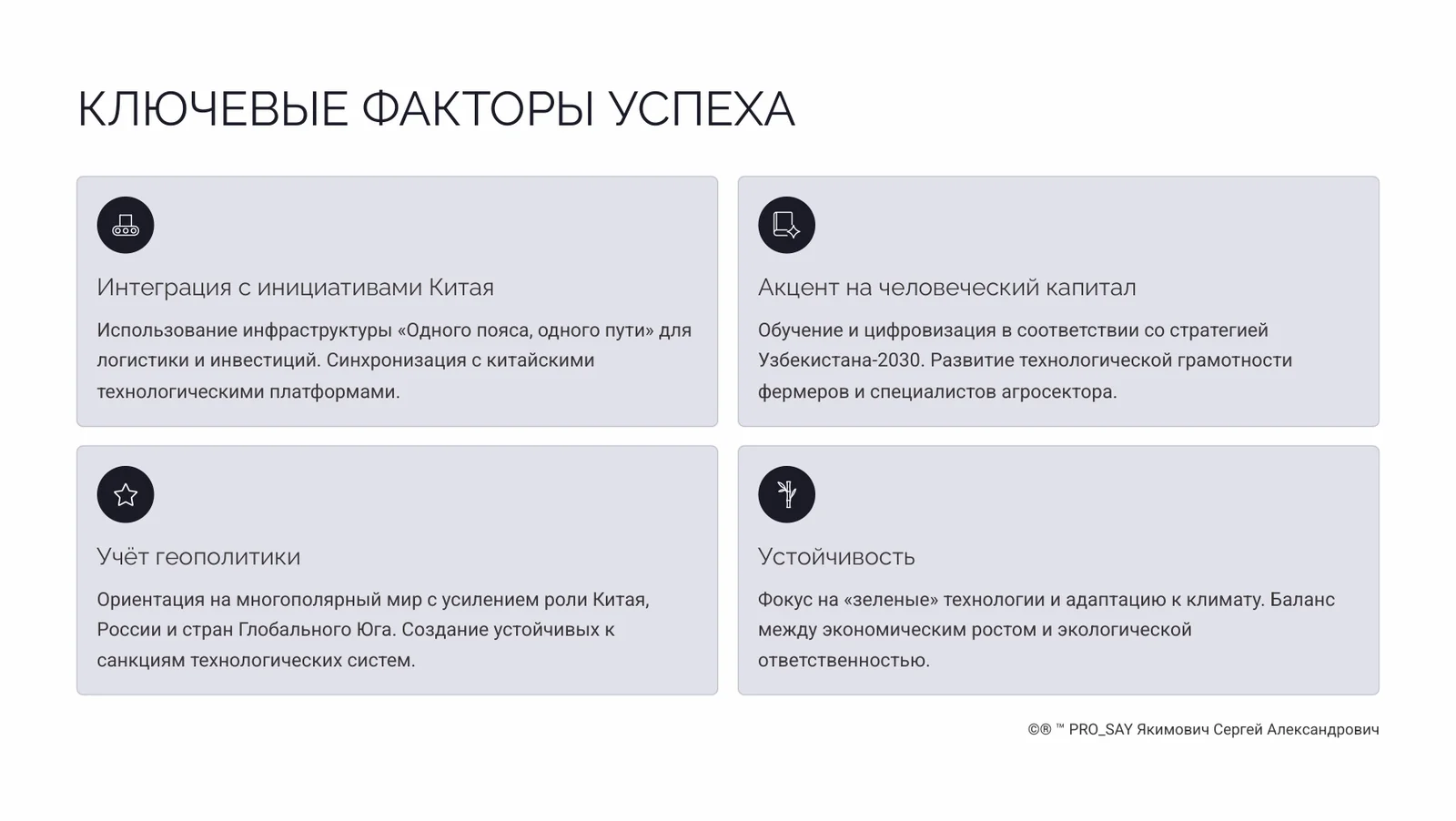 КЛЮЧЕВЫЕ ФАКТОРЫ УСПЕХА

Интеграция с инициативами Китая

Использование инфраструктуры «Одного пояса, одного пути» для логистики и инвестиций. Синхронизация с китайскими технологическими платформами.

Акцент на человеческий капитал

Обучение и цифровизация в соответствии со стратегией Узбекистана-2030. Развитие технологической грамотности фермеров и специалистов агросектора.

Учёт геополитики

Ориентация на многополярный мир с усилением роли Китая, России и стран Глобального Юга. Создание устойчивых к санкциям технологических систем.

Устойчивость

Фокус на «зеленые» технологии и адаптацию к климату. Баланс между экономическим ростом и экологической ответственностью.

©® ™ PRO_SAY Якимович Сергей Александрович